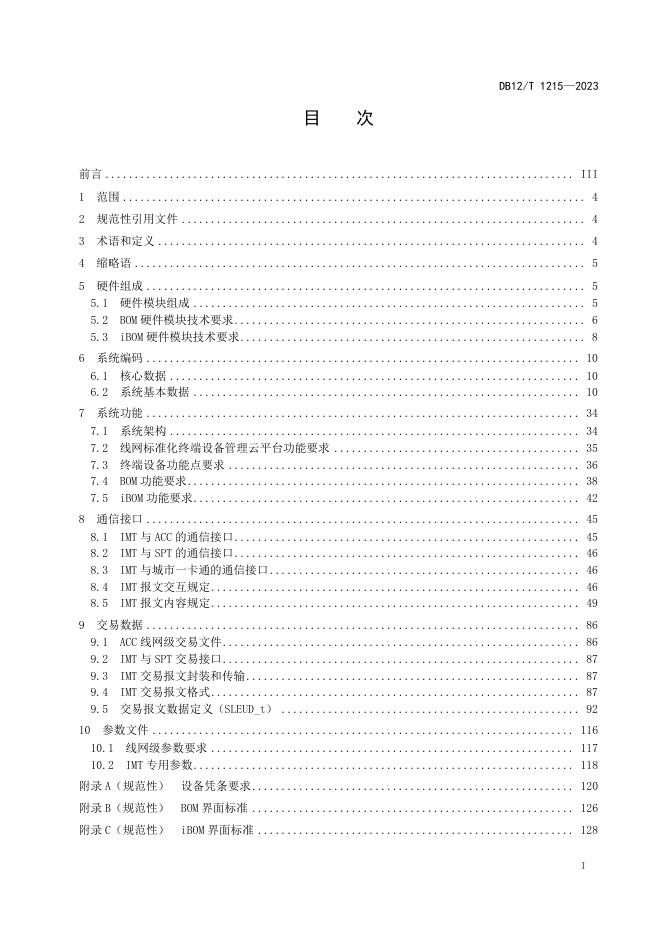 DB12/T 1215—2023

目　次

前言 ........ III
1　范围 ........ 4
2　规范性引用文件 ........ 4
3　术语和定义 ........ 4
4　缩略语 ........ 5
5　硬件组成 ........ 5
5.1　硬件模块组成 ........ 5
5.2　BOM 硬件模块技术要求 ........ 6
5.3　iBOM 硬件模块技术要求 ........ 8
6　系统编码 ........ 10
6.1　核心数据 ........ 10
6.2　系统基本数据 ........ 10
7　系统功能 ........ 34
7.1　系统架构 ........ 34
7.2　线网标准化终端设备管理云平台功能要求 ........ 35
7.3　终端设备功能点要求 ........ 36
7.4　BOM 功能要求 ........ 38
7.5　iBOM 功能要求 ........ 42
8　通信接口 ........ 45
8.1　IMT 与 ACC 的通信接口 ........ 45
8.2　IMT 与 SPT 的通信接口 ........ 46
8.3　IMT 与城市一卡通的通信接口 ........ 46
8.4　IMT 报文交互规定 ........ 46
8.5　IMT 报文内容规定 ........ 49
9　交易数据 ........ 86
9.1　ACC 线网级交易文件 ........ 86
9.2　IMT 与 SPT 交易接口 ........ 87
9.3　IMT 交易报文封装和传输 ........ 87
9.4　IMT 交易报文格式 ........ 87
9.5　交易报文数据定义（SLEUD_t） ........ 92
10　参数文件 ........ 116
10.1　线网级参数要求 ........ 117
10.2　IMT 专用参数 ........ 118
附录 A（规范性）　设备凭条要求 ........ 120
附录 B（规范性）　BOM 界面标准 ........ 126
附录 C（规范性）　iBOM 界面标准 ........ 128

I